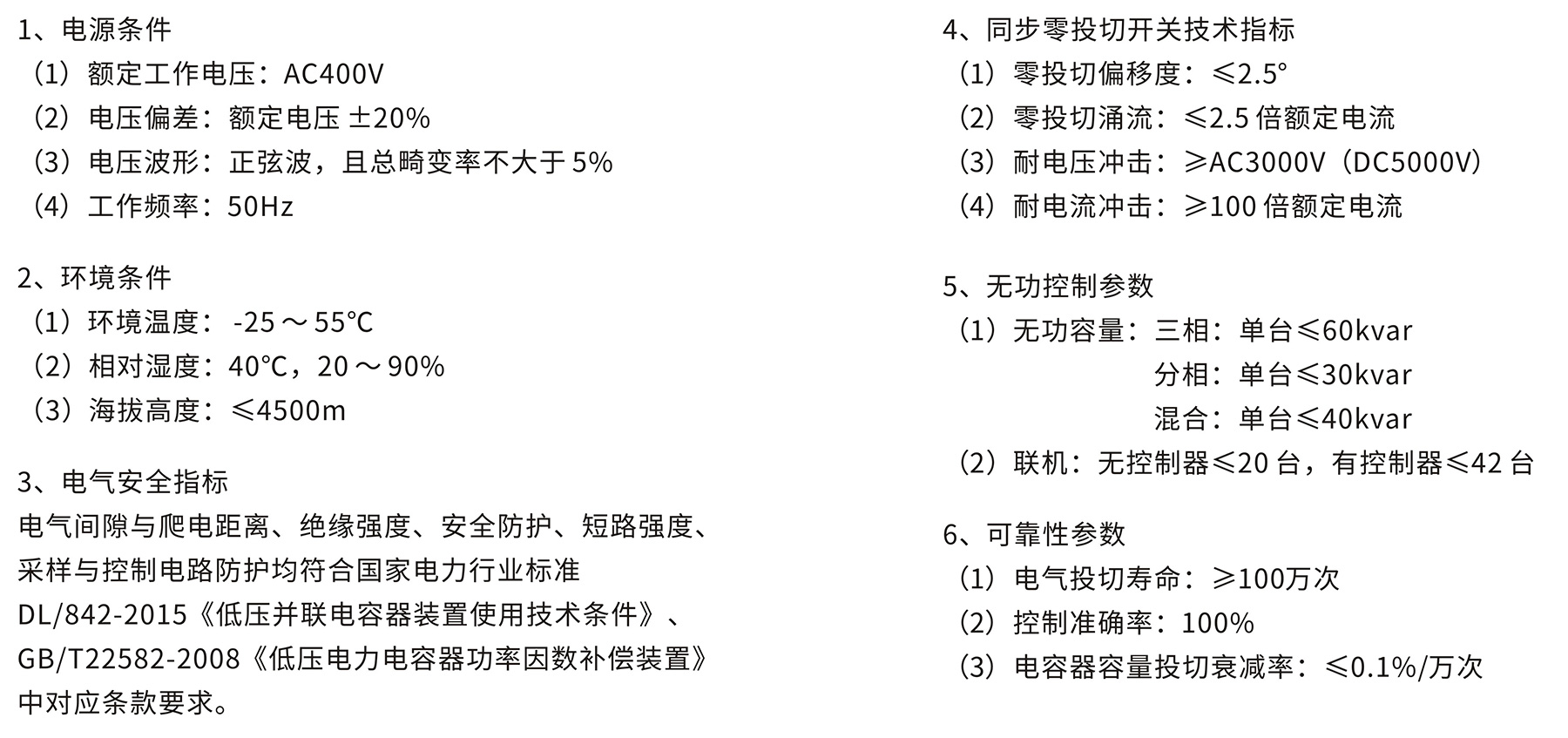 1、电源条件
（1）额定工作电压：AC400V
（2）电压偏差：额定电压 ±20%
（3）电压波形：正弦波，且总畸变率不大于 5%
（4）工作频率：50Hz

2、环境条件
（1）环境温度：-25 ～ 55℃
（2）相对湿度：40℃，20 ～ 90%
（3）海拔高度：≤4500m

3、电气安全指标
电气间隙与爬电距离、绝缘强度、安全防护、短路强度、采样与控制电路防护均符合国家电力行业标准 DL/842-2015《低压并联电容器装置使用技术条件》、GB/T22582-2008《低压电力电容器功率因数补偿装置》中对应条款要求。

4、同步零投切开关技术指标
（1）零投切偏移度：≤2.5°
（2）零投切涌流：≤2.5 倍额定电流
（3）耐电压冲击：≥AC3000V（DC5000V）
（4）耐电流冲击：≥100 倍额定电流

5、无功控制参数
（1）无功容量：三相：单台≤60kvar
分相：单台≤30kvar
混合：单台≤40kvar
（2）联机：无控制器≤20 台，有控制器≤42 台

6、可靠性参数
（1）电气投切寿命：≥100万次
（2）控制准确率：100%
（3）电容器容量投切衰减率：≤0.1%/万次